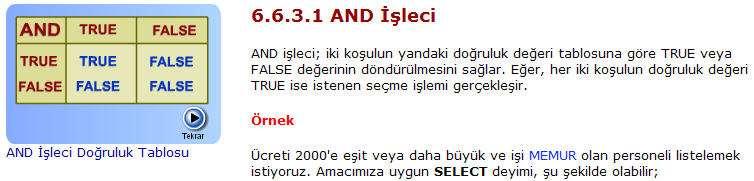 | AND | TRUE | FALSE |
|---|---|---|
| TRUE | TRUE | FALSE |
| FALSE | FALSE | FALSE |

Tekrar

AND İşleci Doğruluk Tablosu

6.6.3.1 AND İşleci

AND işleci; iki koşulun yandaki doğruluk değeri tablosuna göre TRUE veya FALSE değerinin döndürülmesini sağlar. Eğer, her iki koşulun doğruluk değeri TRUE ise istenen seçme işlemi gerçekleşir.

Örnek

Ücreti 2000'e eşit veya daha büyük ve işi MEMUR olan personeli listelemek istiyoruz. Amacımıza uygun SELECT deyimi, şu şekilde olabilir;